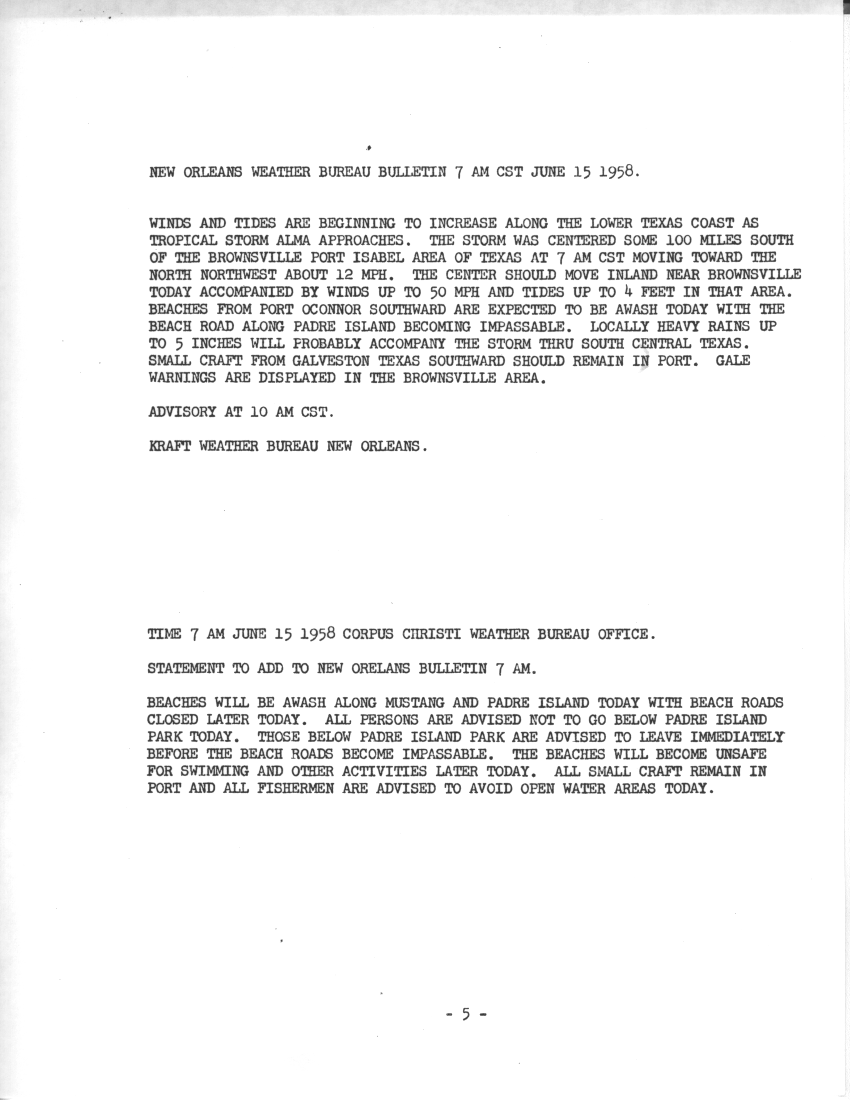 NEW ORLEANS WEATHER BUREAU BULLETIN 7 AM CST JUNE 15 1958.

WINDS AND TIDES ARE BEGINNING TO INCREASE ALONG THE LOWER TEXAS COAST AS TROPICAL STORM ALMA APPROACHES. THE STORM WAS CENTERED SOME 100 MILES SOUTH OF THE BROWNSVILLE PORT ISABEL AREA OF TEXAS AT 7 AM CST MOVING TOWARD THE NORTH NORTHWEST ABOUT 12 MPH. THE CENTER SHOULD MOVE INLAND NEAR BROWNSVILLE TODAY ACCOMPANIED BY WINDS UP TO 50 MPH AND TIDES UP TO 4 FEET IN THAT AREA. BEACHES FROM PORT OCONNOR SOUTHWARD ARE EXPECTED TO BE AWASH TODAY WITH THE BEACH ROAD ALONG PADRE ISLAND BECOMING IMPASSABLE. LOCALLY HEAVY RAINS UP TO 5 INCHES WILL PROBABLY ACCOMPANY THE STORM THRU SOUTH CENTRAL TEXAS. SMALL CRAFT FROM GALVESTON TEXAS SOUTHWARD SHOULD REMAIN IN PORT. GALE WARNINGS ARE DISPLAYED IN THE BROWNSVILLE AREA.

ADVISORY AT 10 AM CST.

KRAFT WEATHER BUREAU NEW ORLEANS.

TIME 7 AM JUNE 15 1958 CORPUS CHRISTI WEATHER BUREAU OFFICE.

STATEMENT TO ADD TO NEW ORELANS BULLETIN 7 AM.

BEACHES WILL BE AWASH ALONG MUSTANG AND PADRE ISLAND TODAY WITH BEACH ROADS CLOSED LATER TODAY. ALL PERSONS ARE ADVISED NOT TO GO BELOW PADRE ISLAND PARK TODAY. THOSE BELOW PADRE ISLAND PARK ARE ADVISED TO LEAVE IMMEDIATELY BEFORE THE BEACH ROADS BECOME IMPASSABLE. THE BEACHES WILL BECOME UNSAFE FOR SWIMMING AND OTHER ACTIVITIES LATER TODAY. ALL SMALL CRAFT REMAIN IN PORT AND ALL FISHERMEN ARE ADVISED TO AVOID OPEN WATER AREAS TODAY.

- 5 -